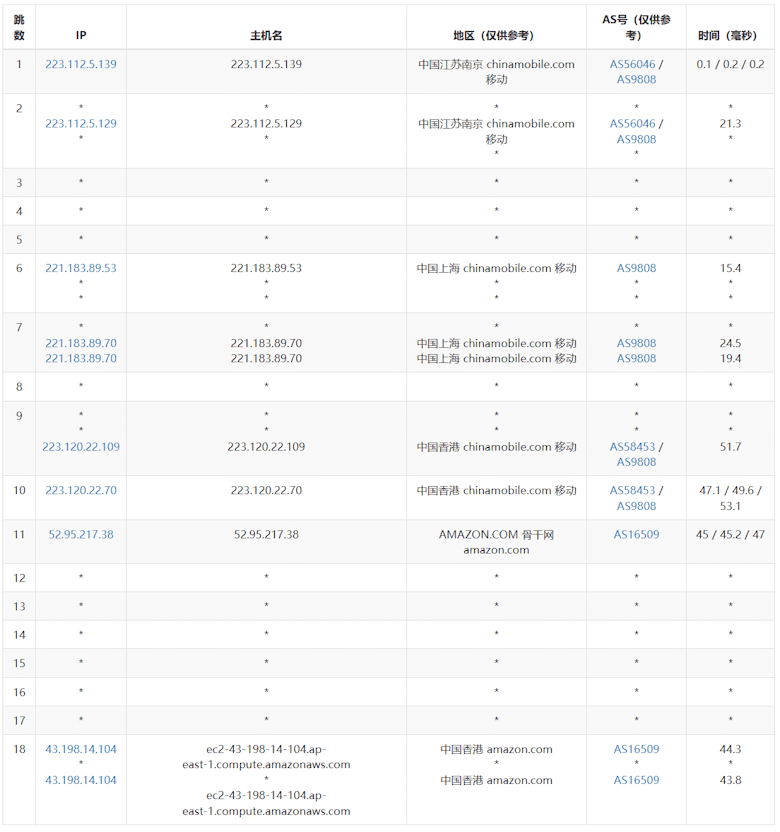 | 跳数 | IP | 主机名 | 地区（仅供参考） | AS号（仅供参考） | 时间（毫秒） |
|---|---|---|---|---|---|
| 1 | 223.112.5.139 | 223.112.5.139 | 中国江苏南京 chinamobile.com 移动 | AS56046 / AS9808 | 0.1 / 0.2 / 0.2 |
| 2 | * 223.112.5.129 * | * 223.112.5.129 * | * 中国江苏南京 chinamobile.com 移动 * | * AS56046 / AS9808 * | * 21.3 * |
| 3 | * | * | * | * | * |
| 4 | * | * | * | * | * |
| 5 | * | * | * | * | * |
| 6 | 221.183.89.53 * * | 221.183.89.53 * * | 中国上海 chinamobile.com 移动 * * | AS9808 * * | 15.4 * * |
| 7 | * 221.183.89.70 221.183.89.70 | * 221.183.89.70 221.183.89.70 | * 中国上海 chinamobile.com 移动 中国上海 chinamobile.com 移动 | * AS9808 AS9808 | * 24.5 19.4 |
| 8 | * | * | * | * | * |
| 9 | * * 223.120.22.109 | * * 223.120.22.109 | * * 中国香港 chinamobile.com 移动 | * * AS58453 / AS9808 | * * 51.7 |
| 10 | 223.120.22.70 | 223.120.22.70 | 中国香港 chinamobile.com 移动 | AS58453 / AS9808 | 47.1 / 49.6 / 53.1 |
| 11 | 52.95.217.38 | 52.95.217.38 | AMAZON.COM 骨干网 amazon.com | AS16509 | 45 / 45.2 / 47 |
| 12 | * | * | * | * | * |
| 13 | * | * | * | * | * |
| 14 | * | * | * | * | * |
| 15 | * | * | * | * | * |
| 16 | * | * | * | * | * |
| 17 | * | * | * | * | * |
| 18 | 43.198.14.104 * 43.198.14.104 | ec2-43-198-14-104.ap-east-1.compute.amazonaws.com * ec2-43-198-14-104.ap-east-1.compute.amazonaws.com | 中国香港 amazon.com * 中国香港 amazon.com | AS16509 * AS16509 | 44.3 * 43.8 |